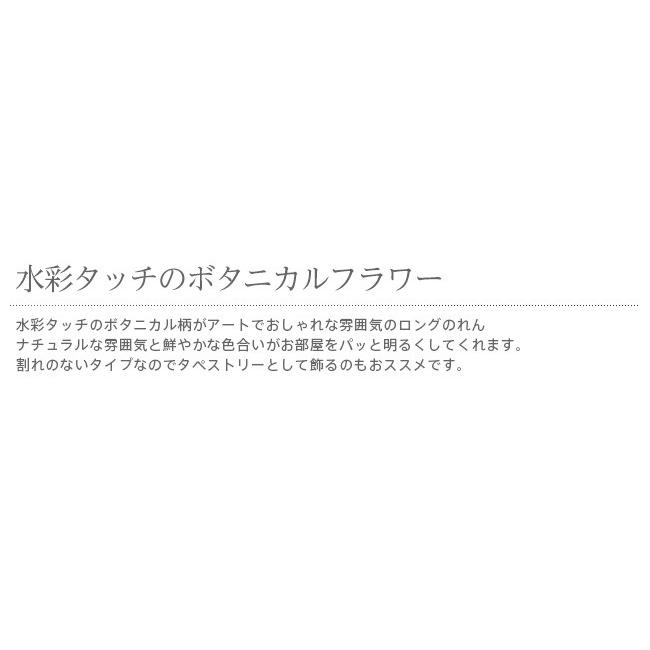 水彩タッチのボタニカルフラワー

水彩タッチのボタニカル柄がアートでおしゃれな雰囲気のロングのれん
ナチュラルな雰囲気と鮮やかな色合いがお部屋をパッと明るくしてくれます。
割れのないタイプなのでタペストリーとして飾るのもおススメです。